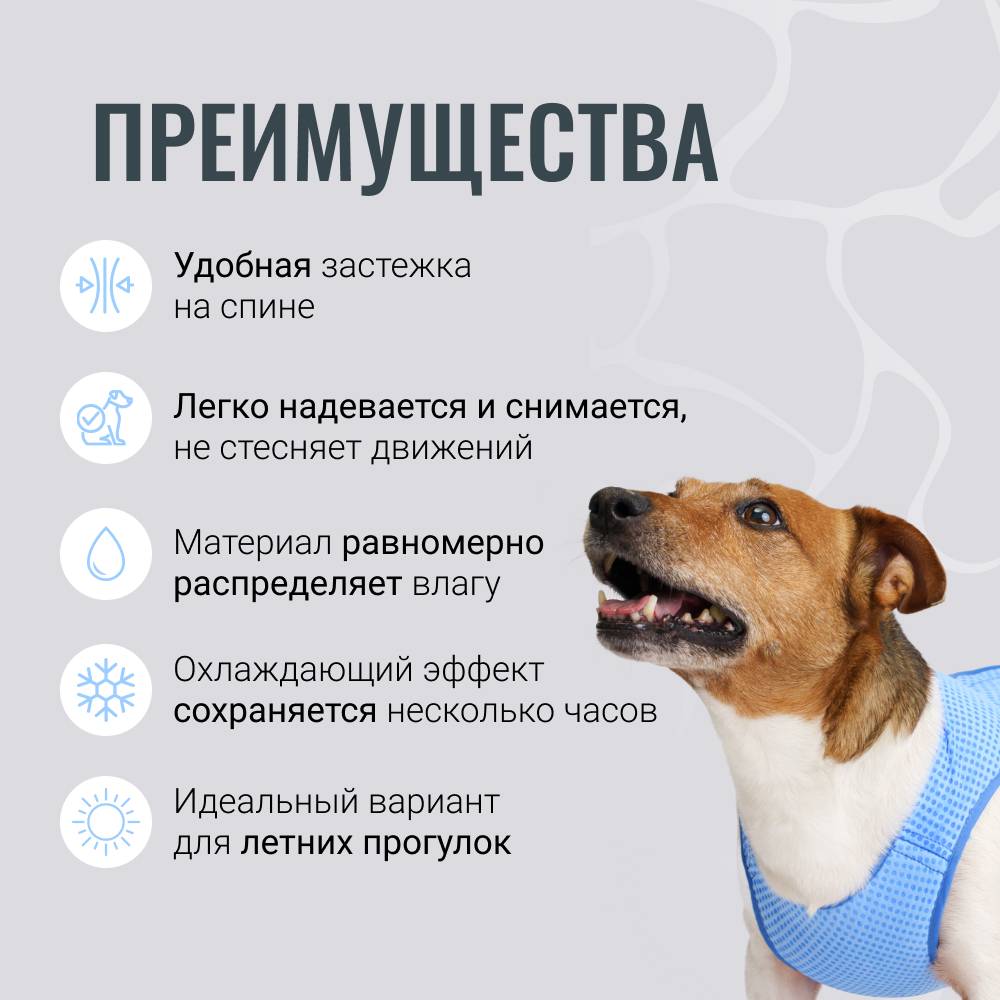 ПРЕИМУЩЕСТВА

Удобная застежка на спине

Легко надевается и снимается, не стесняет движений

Материал равномерно распределяет влагу

Охлаждающий эффект сохраняется несколько часов

Идеальный вариант для летних прогулок